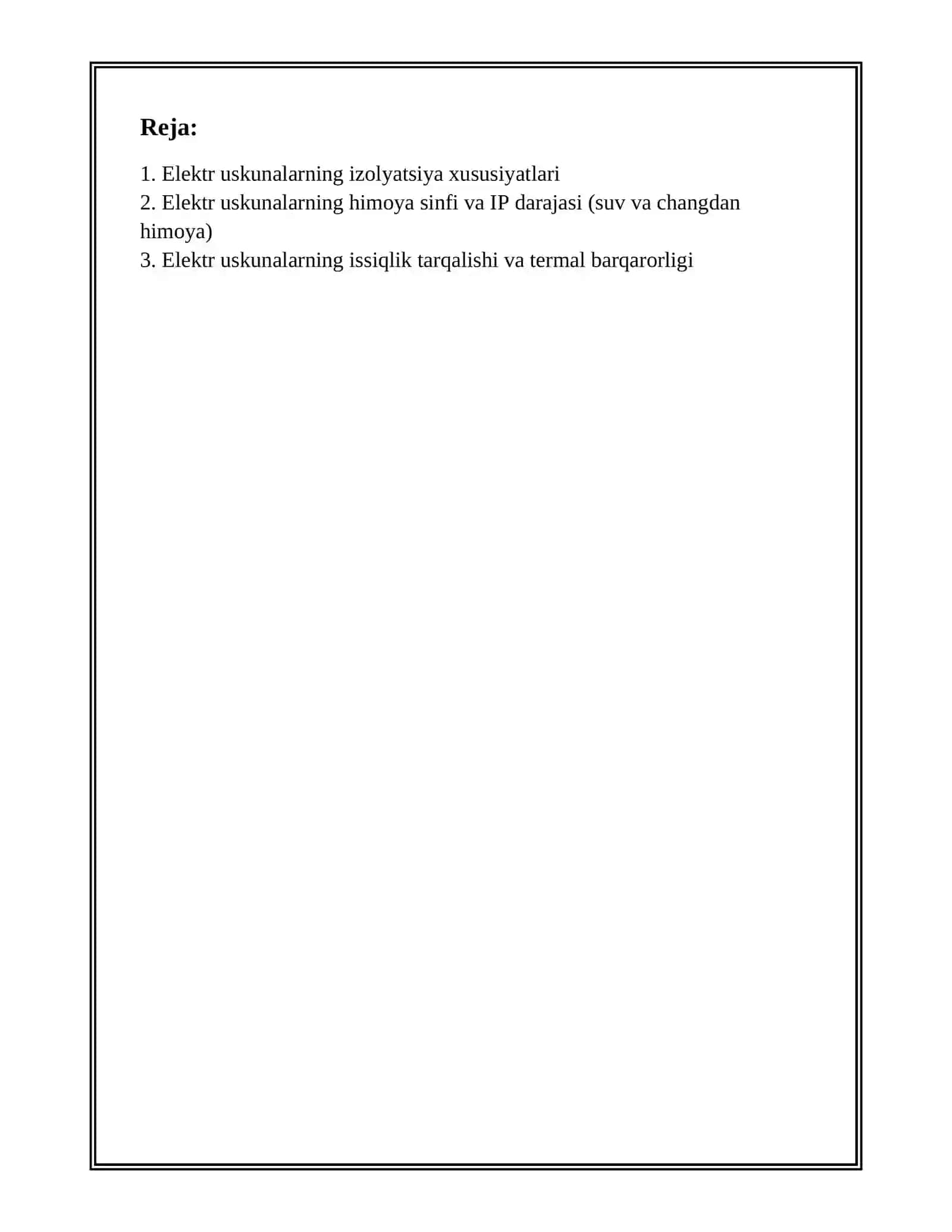 Reja:

1. Elektr uskunalarning izolyatsiya xususiyatlari
2. Elektr uskunalarning himoya sinfi va IP darajasi (suv va changdan himoya)
3. Elektr uskunalarning issiqlik tarqalishi va termal barqarorligi